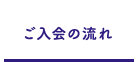 ご入会の流れ